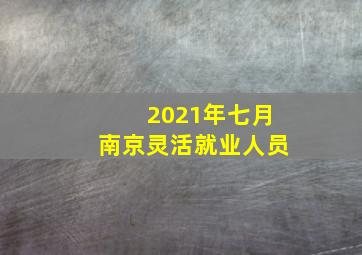 2021年七月
南京灵活就业人员